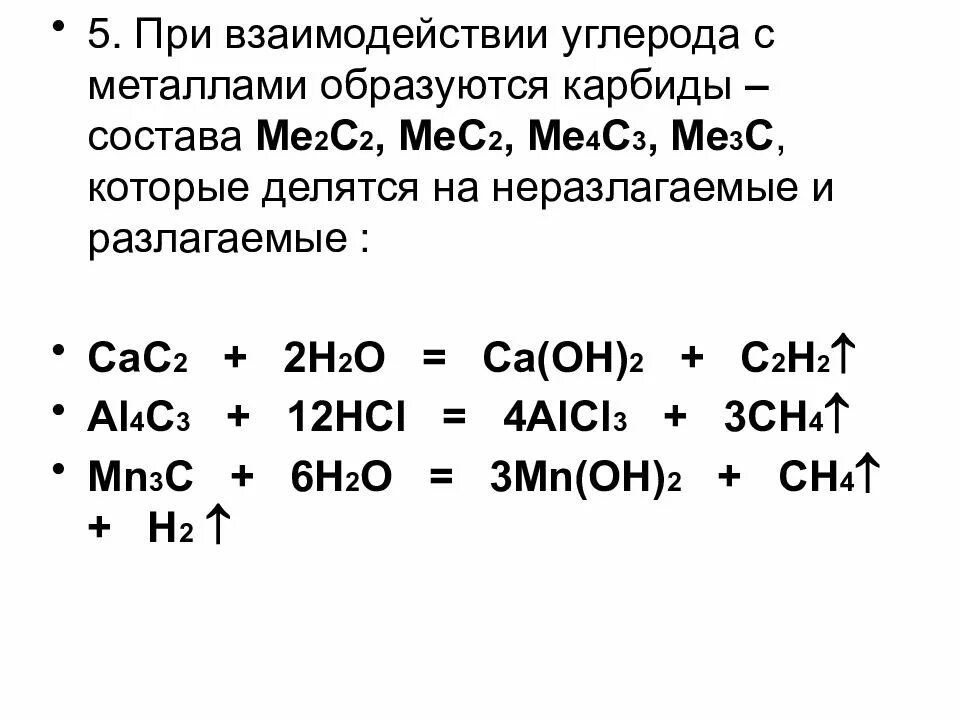 • 5. При взаимодействии углерода с металлами образуются карбиды – состава $Me_2C_2$, $MeC_2$, $Me_4C_3$, $Me_3C$, которые делятся на неразлагаемые и разлагаемые :

• $CaC_2 + 2H_2O = Ca(OH)_2 + C_2H_2\uparrow$
• $Al_4C_3 + 12HCl = 4AlCl_3 + 3CH_4\uparrow$
• $Mn_3C + 6H_2O = 3Mn(OH)_2 + CH_4\uparrow + H_2\uparrow$